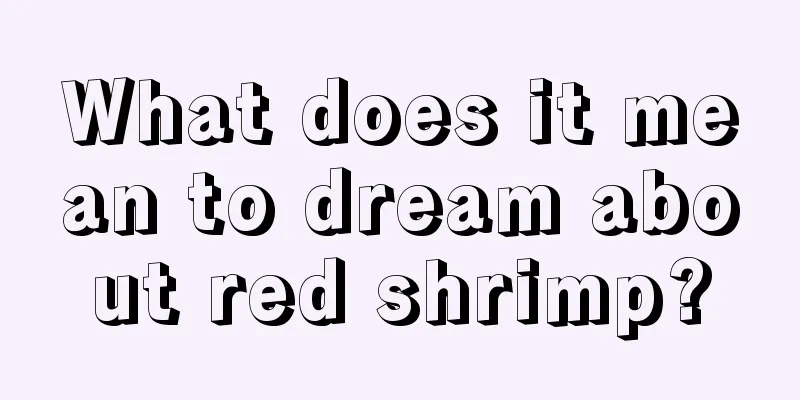 What does it mean to dream about red shrimp?